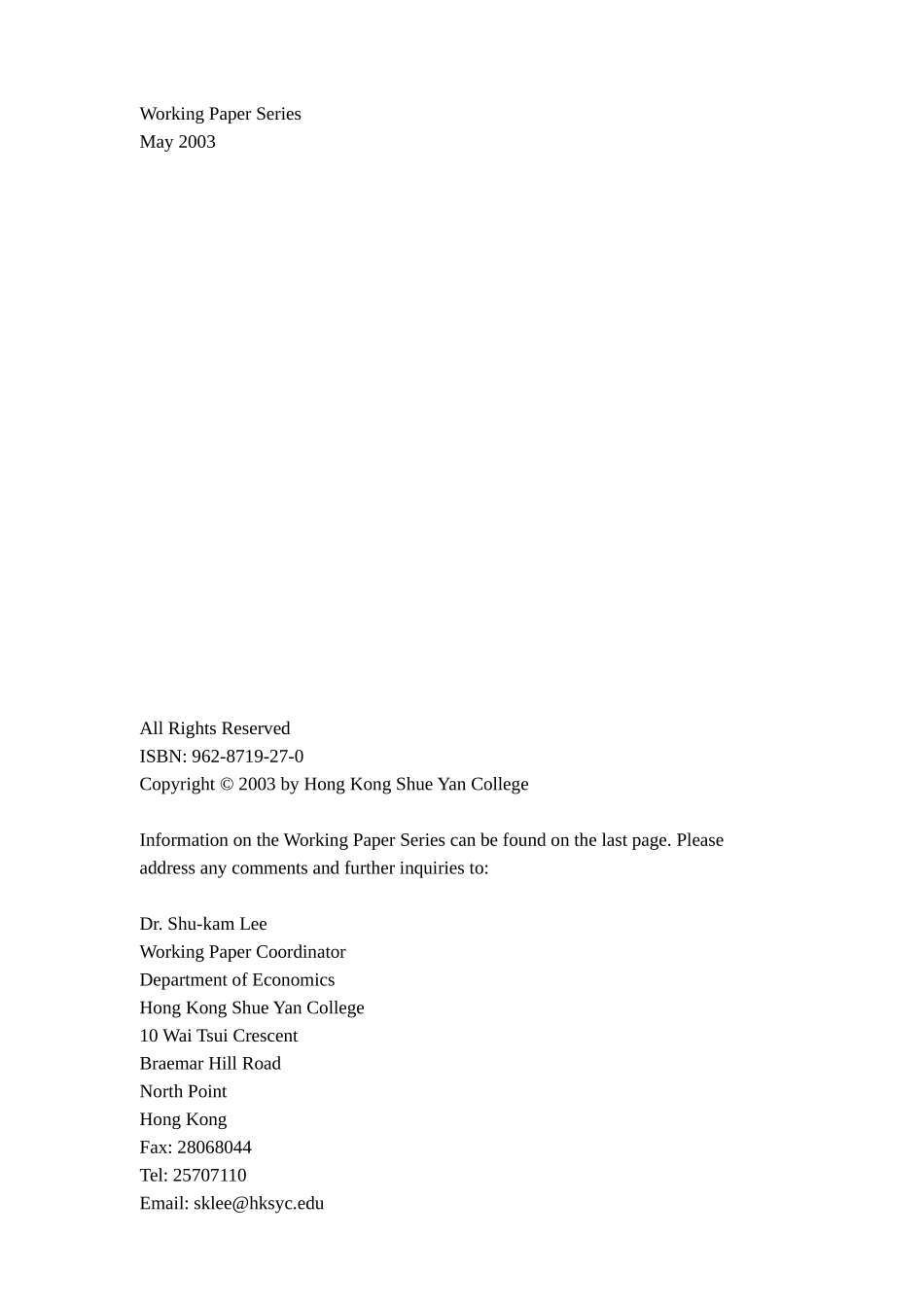 Working Paper Series
May 2003

All Rights Reserved
ISBN: 962-8719-27-0
Copyright © 2003 by Hong Kong Shue Yan College

Information on the Working Paper Series can be found on the last page. Please address any comments and further inquiries to:

Dr. Shu-kam Lee
Working Paper Coordinator
Department of Economics
Hong Kong Shue Yan College
10 Wai Tsui Crescent
Braemar Hill Road
North Point
Hong Kong
Fax: 28068044
Tel: 25707110
Email: sklee@hksyc.edu